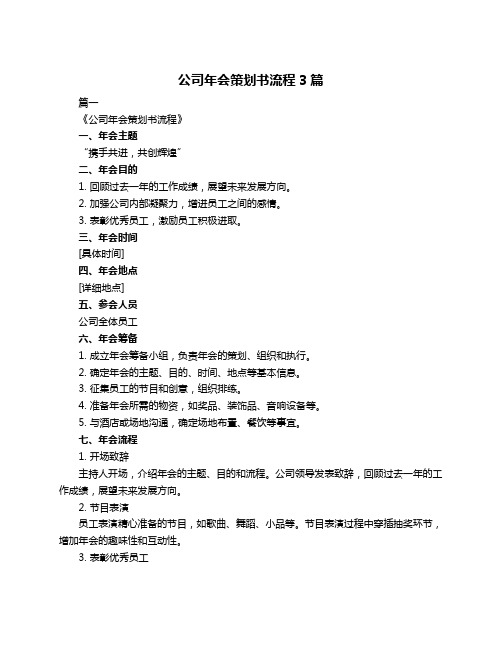 公司年会策划书流程 3 篇

篇一

《公司年会策划书流程》

一、年会主题

“携手共进，共创辉煌”

二、年会目的

1. 回顾过去一年的工作成绩，展望未来发展方向。

2. 加强公司内部凝聚力，增进员工之间的感情。

3. 表彰优秀员工，激励员工积极进取。

三、年会时间

[具体时间]

四、年会地点

[详细地点]

五、参会人员

公司全体员工

六、年会筹备

1. 成立年会筹备小组，负责年会的策划、组织和执行。

2. 确定年会的主题、目的、时间、地点等基本信息。

3. 征集员工的节目和创意，组织排练。

4. 准备年会所需的物资，如奖品、装饰品、音响设备等。

5. 与酒店或场地沟通，确定场地布置、餐饮等事宜。

七、年会流程

1. 开场致辞

主持人开场，介绍年会的主题、目的和流程。公司领导发表致辞，回顾过去一年的工作成绩，展望未来发展方向。

2. 节目表演

员工表演精心准备的节目，如歌曲、舞蹈、小品等。节目表演过程中穿插抽奖环节，增加年会的趣味性和互动性。

3. 表彰优秀员工